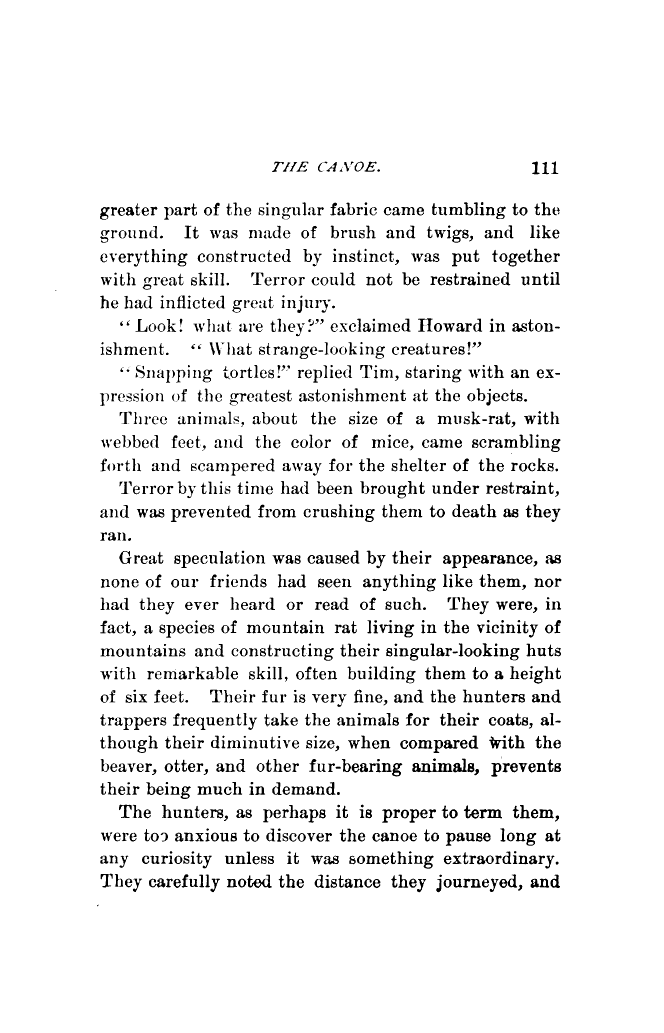 THE CANOE. 111

greater part of the singular fabric came tumbling to the ground. It was made of brush and twigs, and like everything constructed by instinct, was put together with great skill. Terror could not be restrained until he had inflicted great injury.

"Look! what are they?" exclaimed Howard in astonishment. "What strange-looking creatures!"

"Snapping tortles!" replied Tim, staring with an expression of the greatest astonishment at the objects.

Three animals, about the size of a musk-rat, with webbed feet, and the color of mice, came scrambling forth and scampered away for the shelter of the rocks.

Terror by this time had been brought under restraint, and was prevented from crushing them to death as they ran.

Great speculation was caused by their appearance, as none of our friends had seen anything like them, nor had they ever heard or read of such. They were, in fact, a species of mountain rat living in the vicinity of mountains and constructing their singular-looking huts with remarkable skill, often building them to a height of six feet. Their fur is very fine, and the hunters and trappers frequently take the animals for their coats, although their diminutive size, when compared with the beaver, otter, and other fur-bearing animals, prevents their being much in demand.

The hunters, as perhaps it is proper to term them, were too anxious to discover the canoe to pause long at any curiosity unless it was something extraordinary. They carefully noted the distance they journeyed, and